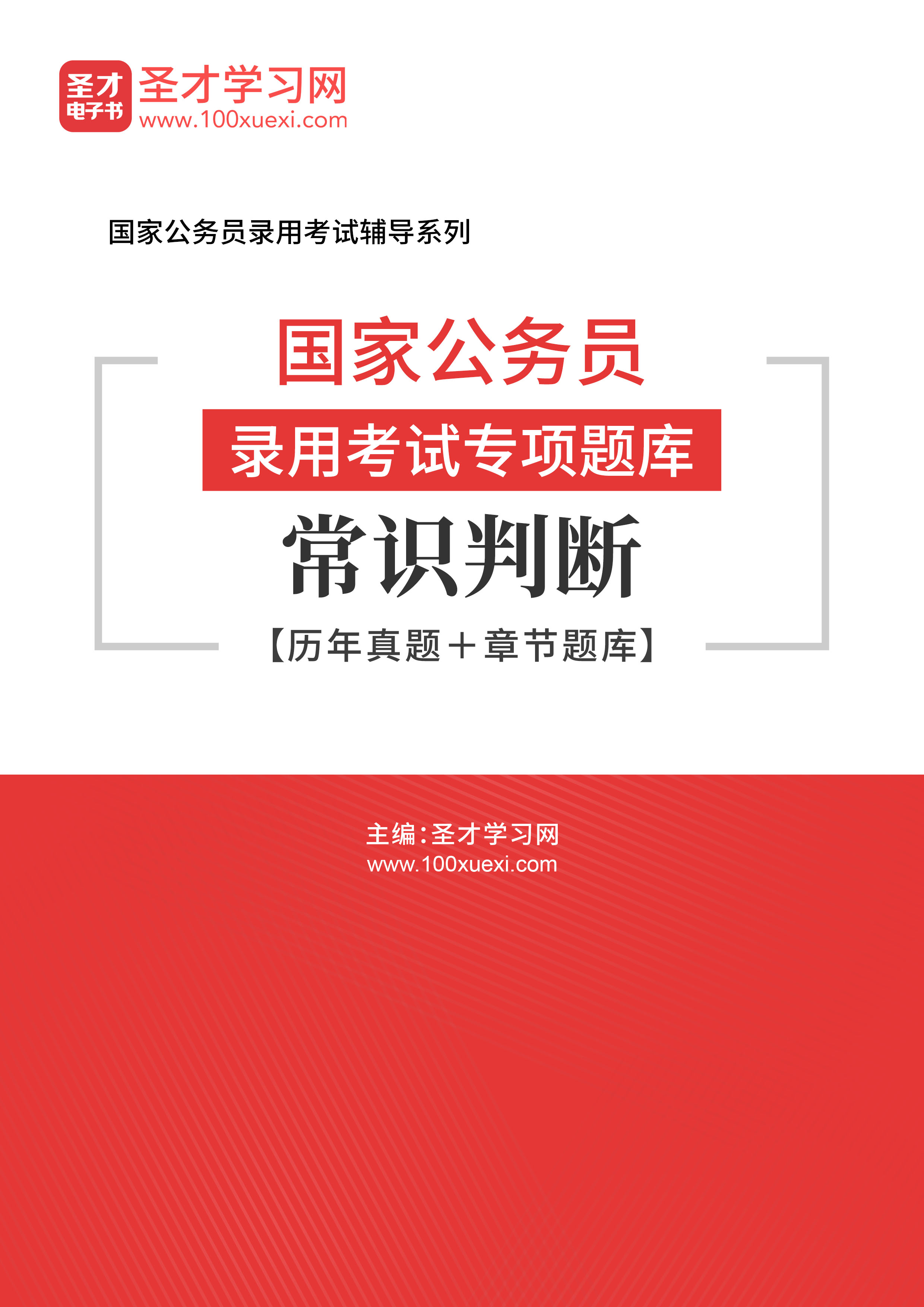 圣才
电子书
圣才学习网
www.100xuexi.com

国家公务员录用考试辅导系列

国家公务员
录用考试专项题库
常识判断
【历年真题＋章节题库】

主编：圣才学习网
www.100xuexi.com